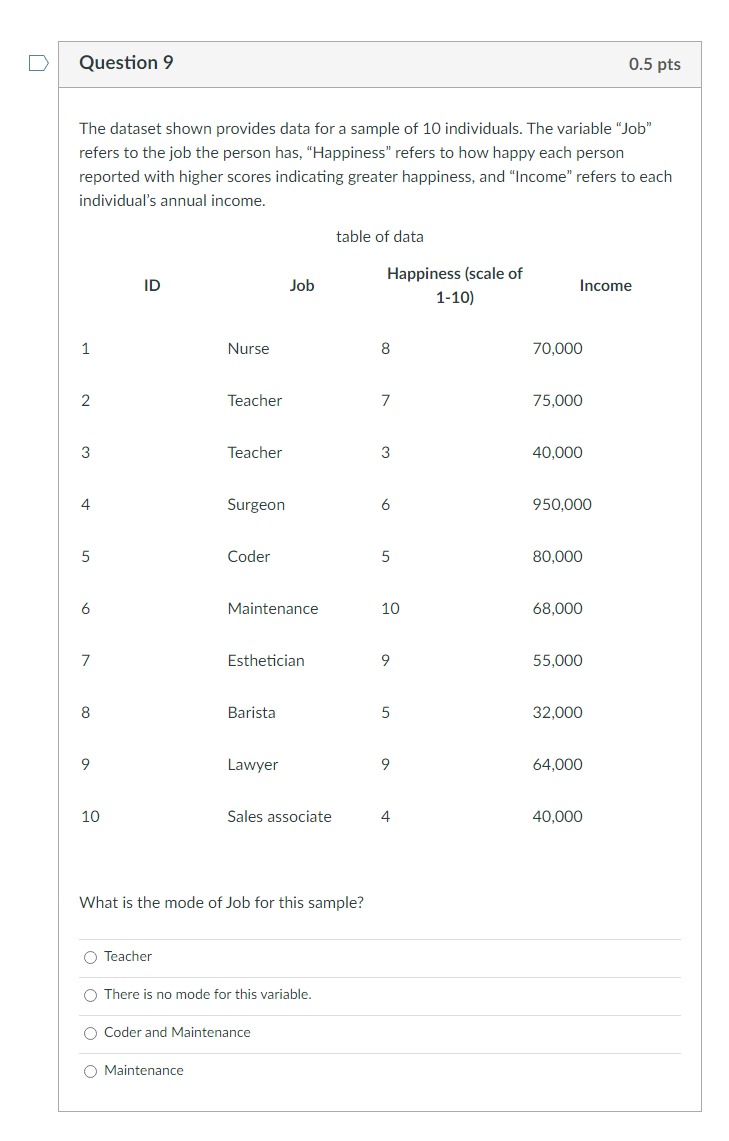 Question 9

0.5 pts

The dataset shown provides data for a sample of 10 individuals. The variable “Job” refers to the job the person has, “Happiness” refers to how happy each person reported with higher scores indicating greater happiness, and “Income” refers to each individual’s annual income.

table of data

| ID | Job | Happiness (scale of 1-10) | Income |
|---|---|---|---|
| 1 | Nurse | 8 | 70,000 |
| 2 | Teacher | 7 | 75,000 |
| 3 | Teacher | 3 | 40,000 |
| 4 | Surgeon | 6 | 950,000 |
| 5 | Coder | 5 | 80,000 |
| 6 | Maintenance | 10 | 68,000 |
| 7 | Esthetician | 9 | 55,000 |
| 8 | Barista | 5 | 32,000 |
| 9 | Lawyer | 9 | 64,000 |
| 10 | Sales associate | 4 | 40,000 |

What is the mode of Job for this sample?

Teacher

There is no mode for this variable.

Coder and Maintenance

Maintenance